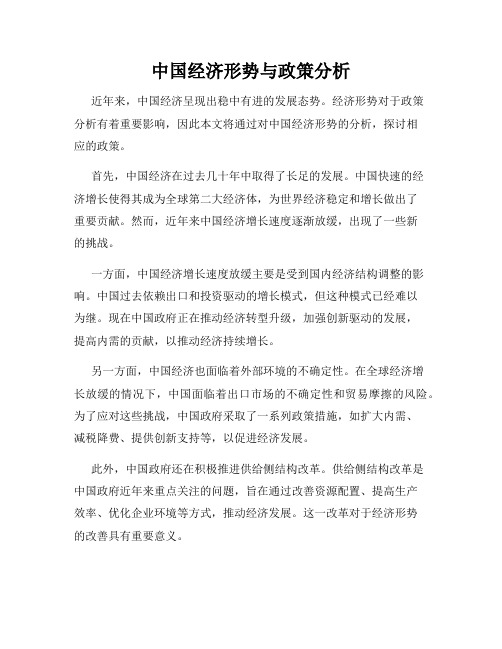 中国经济形势与政策分析

近年来，中国经济呈现出稳中有进的发展态势。经济形势对于政策分析有着重要影响，因此本文将通过对中国经济形势的分析，探讨相应的政策。

首先，中国经济在过去几十年中取得了长足的发展。中国快速的经济增长使得其成为全球第二大经济体，为世界经济稳定和增长做出了重要贡献。然而，近年来中国经济增长速度逐渐放缓，出现了一些新的挑战。

一方面，中国经济增长速度放缓主要是受到国内经济结构调整的影响。中国过去依赖出口和投资驱动的增长模式，但这种模式已经难以为继。现在中国政府正在推动经济转型升级，加强创新驱动的发展，提高内需的贡献，以推动经济持续增长。

另一方面，中国经济也面临着外部环境的不确定性。在全球经济增长放缓的情况下，中国面临着出口市场的不确定性和贸易摩擦的风险。为了应对这些挑战，中国政府采取了一系列政策措施，如扩大内需、减税降费、提供创新支持等，以促进经济发展。

此外，中国政府还在积极推进供给侧结构改革。供给侧结构改革是中国政府近年来重点关注的问题，旨在通过改善资源配置、提高生产效率、优化企业环境等方式，推动经济发展。这一改革对于经济形势的改善具有重要意义。